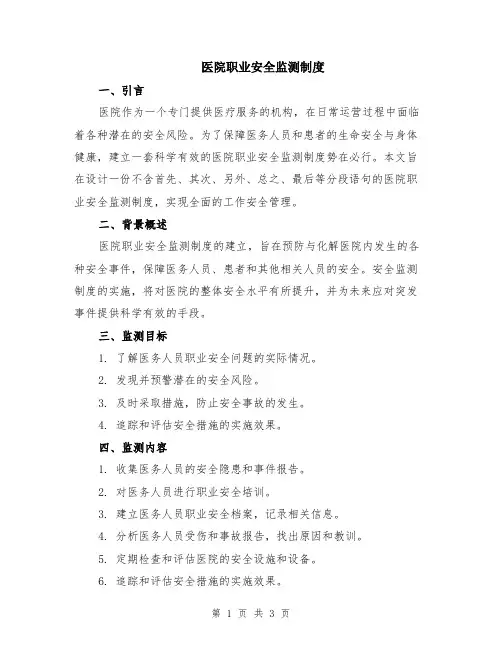 医院职业安全监测制度

一、引言

医院作为一个专门提供医疗服务的机构，在日常运营过程中面临着各种潜在的安全风险。为了保障医务人员和患者的生命安全与身体健康，建立一套科学有效的医院职业安全监测制度势在必行。本文旨在设计一份不含首先、其次、另外、总之、最后等分段语句的医院职业安全监测制度，实现全面的工作安全管理。

二、背景概述

医院职业安全监测制度的建立，旨在预防与化解医院内发生的各种安全事件，保障医务人员、患者和其他相关人员的安全。安全监测制度的实施，将对医院的整体安全水平有所提升，并为未来应对突发事件提供科学有效的手段。

三、监测目标

1. 了解医务人员职业安全问题的实际情况。

2. 发现并预警潜在的安全风险。

3. 及时采取措施，防止安全事故的发生。

4. 追踪和评估安全措施的实施效果。

四、监测内容

1. 收集医务人员的安全隐患和事件报告。

2. 对医务人员进行职业安全培训。

3. 建立医务人员职业安全档案，记录相关信息。

4. 分析医务人员受伤和事故报告，找出原因和教训。

5. 定期检查和评估医院的安全设施和设备。

6. 追踪和评估安全措施的实施效果。

第 1 页 共 3 页